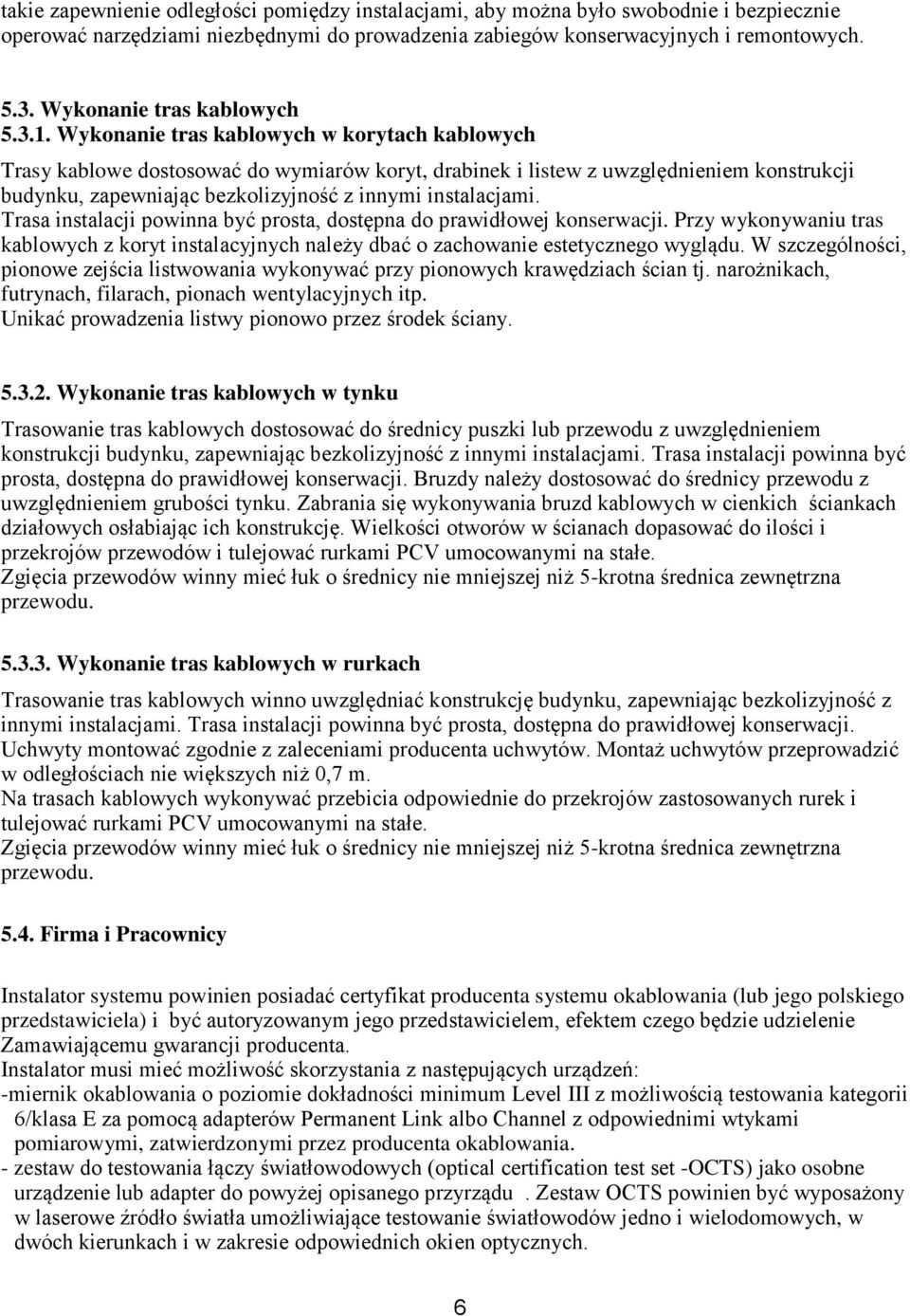 takie zapewnienie odległości pomiędzy instalacjami, aby można było swobodnie i bezpiecznie operować narzędziami niezbędnymi do prowadzenia zabiegów konserwacyjnych i remontowych.

5.3. Wykonanie tras kablowych
5.3.1. Wykonanie tras kablowych w korytach kablowych

Trasy kablowe dostosować do wymiarów koryt, drabinek i listew z uwzględnieniem konstrukcji budynku, zapewniając bezkolizyjność z innymi instalacjami.
Trasa instalacji powinna być prosta, dostępna do prawidłowej konserwacji. Przy wykonywaniu tras kablowych z koryt instalacyjnych należy dbać o zachowanie estetycznego wyglądu. W szczególności, pionowe zejścia listwowania wykonywać przy pionowych krawędziach ścian tj. narożnikach, futrynach, filarach, pionach wentylacyjnych itp.
Unikać prowadzenia listwy pionowo przez środek ściany.

5.3.2. Wykonanie tras kablowych w tynku

Trasowanie tras kablowych dostosować do średnicy puszki lub przewodu z uwzględnieniem konstrukcji budynku, zapewniając bezkolizyjność z innymi instalacjami. Trasa instalacji powinna być prosta, dostępna do prawidłowej konserwacji. Bruzdy należy dostosować do średnicy przewodu z uwzględnieniem grubości tynku. Zabrania się wykonywania bruzd kablowych w cienkich ściankach działowych osłabiając ich konstrukcję. Wielkości otworów w ścianach dopasować do ilości i przekrojów przewodów i tulejować rurkami PCV umocowanymi na stałe.
Zgięcia przewodów winny mieć łuk o średnicy nie mniejszej niż 5-krotna średnica zewnętrzna przewodu.

5.3.3. Wykonanie tras kablowych w rurkach

Trasowanie tras kablowych winno uwzględniać konstrukcję budynku, zapewniając bezkolizyjność z innymi instalacjami. Trasa instalacji powinna być prosta, dostępna do prawidłowej konserwacji.
Uchwyty montować zgodnie z zaleceniami producenta uchwytów. Montaż uchwytów przeprowadzić w odległościach nie większych niż 0,7 m.
Na trasach kablowych wykonywać przebicia odpowiednie do przekrojów zastosowanych rurek i tulejować rurkami PCV umocowanymi na stałe.
Zgięcia przewodów winny mieć łuk o średnicy nie mniejszej niż 5-krotna średnica zewnętrzna przewodu.

5.4. Firma i Pracownicy

Instalator systemu powinien posiadać certyfikat producenta systemu okablowania (lub jego polskiego przedstawiciela) i być autoryzowanym jego przedstawicielem, efektem czego będzie udzielenie Zamawiającemu gwarancji producenta.
Instalator musi mieć możliwość skorzystania z następujących urządzeń:
-miernik okablowania o poziomie dokładności minimum Level III z możliwością testowania kategorii 6/klasa E za pomocą adapterów Permanent Link albo Channel z odpowiednimi wtykami pomiarowymi, zatwierdzonymi przez producenta okablowania.
- zestaw do testowania łączy światłowodowych (optical certification test set -OCTS) jako osobne urządzenie lub adapter do powyżej opisanego przyrządu . Zestaw OCTS powinien być wyposażony w laserowe źródło światła umożliwiające testowanie światłowodów jedno i wielodomowych, w dwóch kierunkach i w zakresie odpowiednich okien optycznych.

6